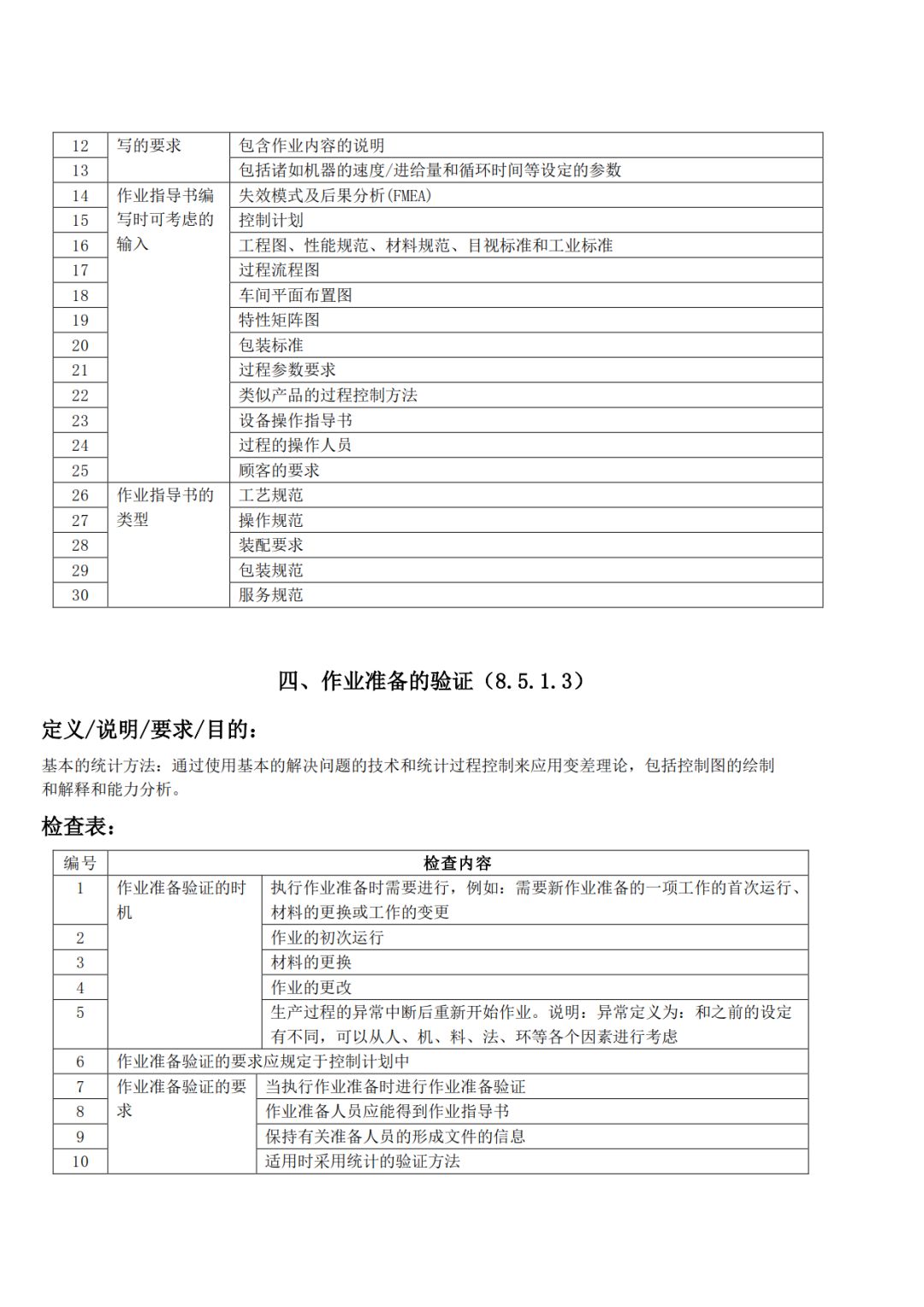 | 12 | 写的要求 | 包含作业内容的说明 |
|---|---|---|
| 13 | | 包括诸如机器的速度/进给量和循环时间等设定的参数 |
| 14 | 作业指导书编写时可考虑的输入 | 失效模式及后果分析(FMEA) |
| 15 | | 控制计划 |
| 16 | | 工程图、性能规范、材料规范、目视标准和工业标准 |
| 17 | | 过程流程图 |
| 18 | | 车间平面布置图 |
| 19 | | 特性矩阵图 |
| 20 | | 包装标准 |
| 21 | | 过程参数要求 |
| 22 | | 类似产品的过程控制方法 |
| 23 | | 设备操作指导书 |
| 24 | | 过程的操作人员 |
| 25 | | 顾客的要求 |
| 26 | 作业指导书的类型 | 工艺规范 |
| 27 | | 操作规范 |
| 28 | | 装配要求 |
| 29 | | 包装规范 |
| 30 | | 服务规范 |

四、作业准备的验证（8.5.1.3）

定义/说明/要求/目的：

基本的统计方法：通过使用基本的解决问题的技术和统计过程控制来应用变差理论，包括控制图的绘制和解释和能力分析。

检查表：

| 编号 | 检查内容 | |
|---|---|---|
| 1 | 作业准备验证的时机 | 执行作业准备时需要进行，例如：需要新作业准备的一项工作的首次运行、材料的更换或工作的变更 |
| 2 | | 作业的初次运行 |
| 3 | | 材料的更换 |
| 4 | | 作业的更改 |
| 5 | | 生产过程的异常中断后重新开始作业。说明：异常定义为：和之前的设定有不同，可以从人、机、料、法、环等各个因素进行考虑 |
| 6 | 作业准备验证的要求应规定于控制计划中 | |
| 7 | 作业准备验证的要求 | 当执行作业准备时进行作业准备验证 |
| 8 | | 作业准备人员应能得到作业指导书 |
| 9 | | 保持有关准备人员的形成文件的信息 |
| 10 | | 适用时采用统计的验证方法 |